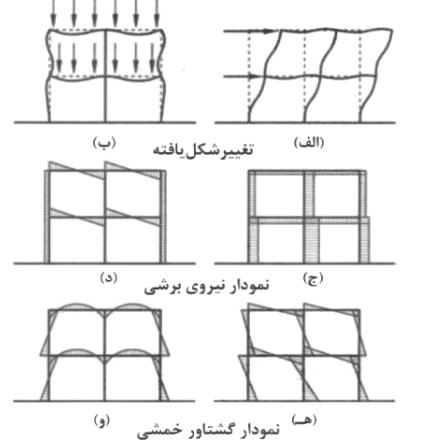 (الف)
(ب)
تغییرشکل‌یافته

(ج)
(د)
نمودار نیروی برشی

(هـ)
(و)
نمودار گشتاور خمشی